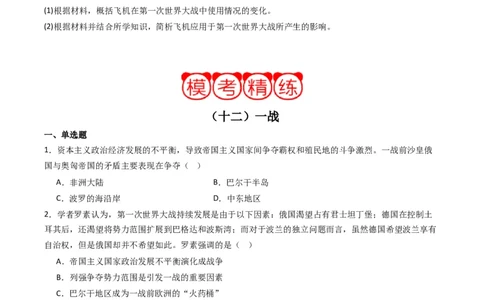 (1)根据材料，概括飞机在第一次世界大战中使用情况的变化。

(2)根据材料并结合所学知识，简析飞机应用于第一次世界大战所产生的影响。

模考精练

（十二）一战

一、单选题

1．资本主义政治经济发展的不平衡，导致帝国主义国家间争夺霸权和殖民地的斗争激烈。一战前沙皇俄国与奥匈帝国的矛盾主要表现在争夺（    ）

A．非洲大陆

B．巴尔干半岛

C．波罗的海沿岸

D．中东地区

2．学者罗素认为，第一次世界大战持续发展是由于以下因素：俄国渴望占有君士坦丁堡；德国在控制土耳其后，还渴望将势力范围扩展到巴格达和波斯湾；而对于波兰的独立问题而言，虽然德国希望波兰享有自治权，但是俄国却并不希望如此。罗素强调的是（    ）

A．帝国主义国家政治发展不平衡演化成战争

B．列强争夺势力范围是引发一战的重要因素

C．巴尔干地区成为一战前欧洲的“火药桶”